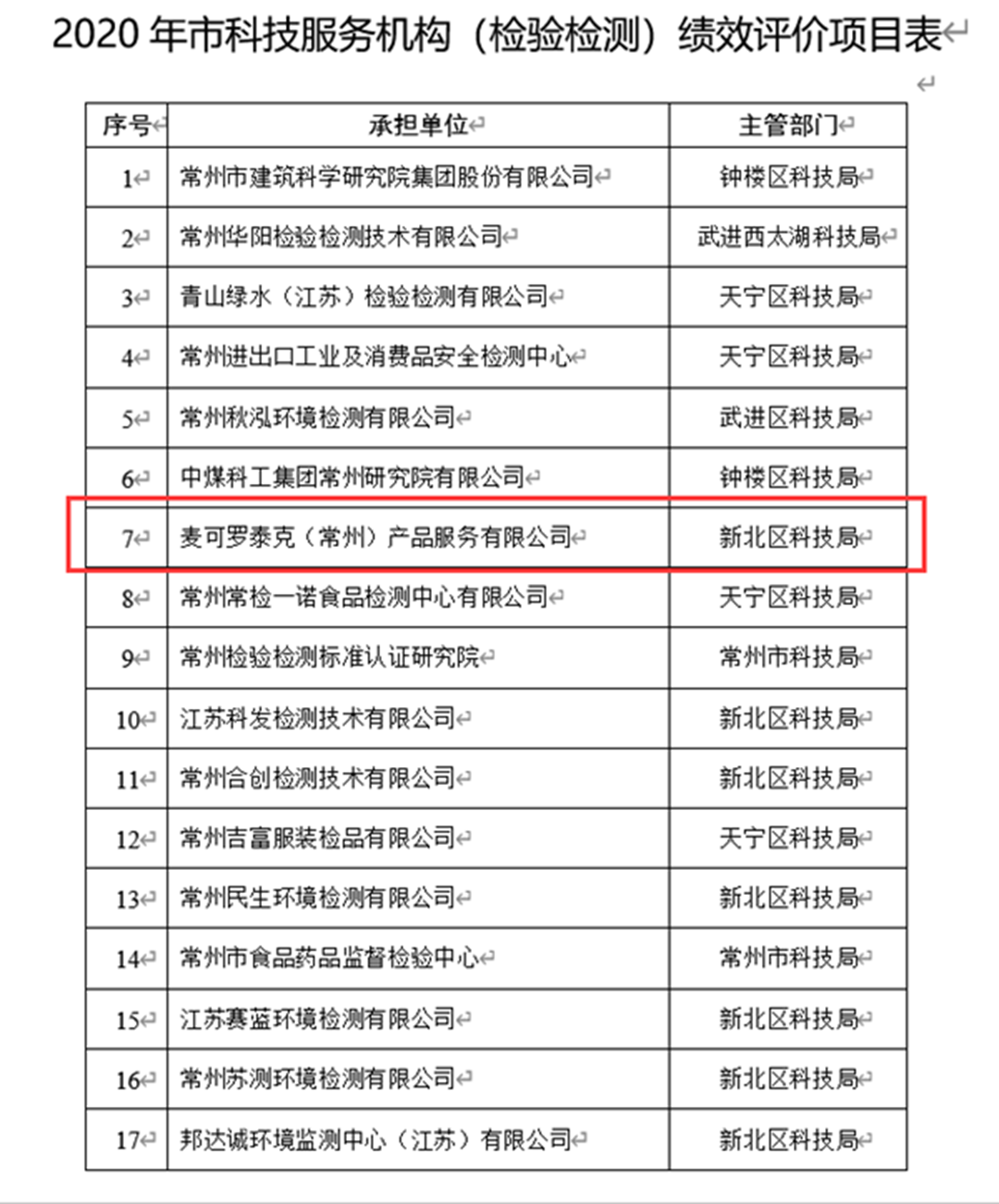 2020 年市科技服务机构（检验检测）绩效评价项目表

| 序号 | 承担单位 | 主管部门 |
|---|---|---|
| 1 | 常州市建筑科学研究院集团股份有限公司 | 钟楼区科技局 |
| 2 | 常州华阳检验检测技术有限公司 | 武进西太湖科技局 |
| 3 | 青山绿水（江苏）检验检测有限公司 | 天宁区科技局 |
| 4 | 常州进出口工业及消费品安全检测中心 | 天宁区科技局 |
| 5 | 常州秋泓环境检测有限公司 | 武进区科技局 |
| 6 | 中煤科工集团常州研究院有限公司 | 钟楼区科技局 |
| 7 | 麦可罗泰克（常州）产品服务有限公司 | 新北区科技局 |
| 8 | 常州常检一诺食品检测中心有限公司 | 天宁区科技局 |
| 9 | 常州检验检测标准认证研究院 | 常州市科技局 |
| 10 | 江苏科发检测技术有限公司 | 新北区科技局 |
| 11 | 常州合创检测技术有限公司 | 新北区科技局 |
| 12 | 常州吉富服装检品有限公司 | 天宁区科技局 |
| 13 | 常州民生环境检测有限公司 | 新北区科技局 |
| 14 | 常州市食品药品监督检验中心 | 常州市科技局 |
| 15 | 江苏赛蓝环境检测有限公司 | 新北区科技局 |
| 16 | 常州苏测环境检测有限公司 | 新北区科技局 |
| 17 | 邦达诚环境监测中心（江苏）有限公司 | 新北区科技局 |